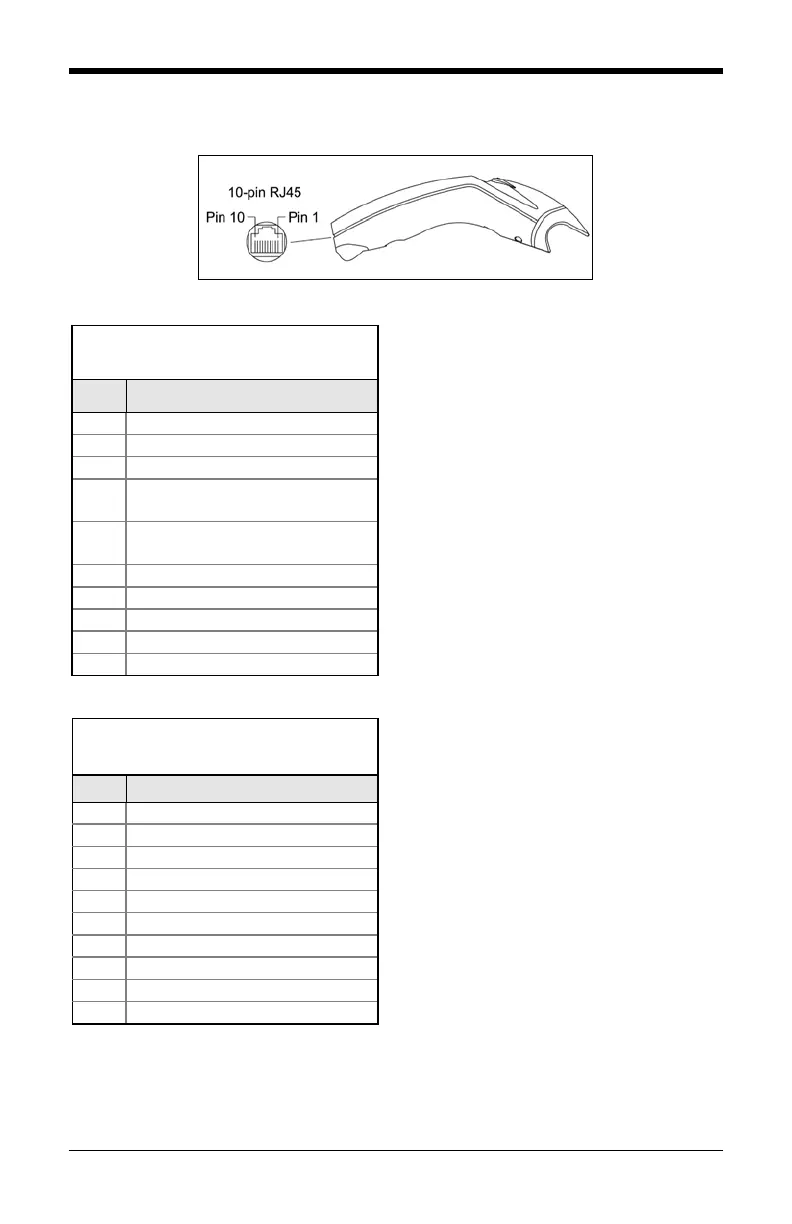 10-pin RJ45
Pin 10
Pin 1